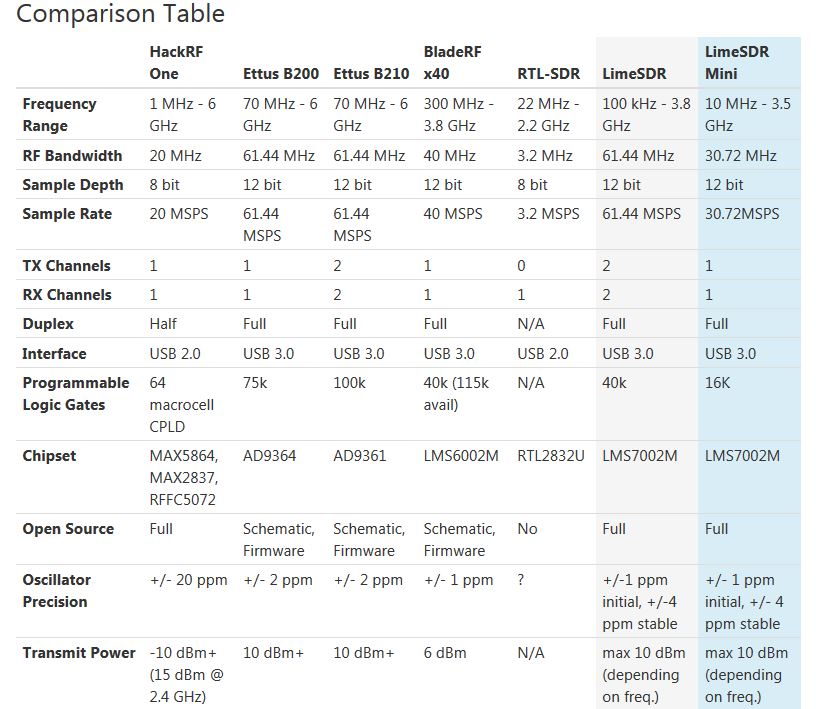 Comparison Table

| | HackRF One | Ettus B200 | Ettus B210 | BladeRF x40 | RTL-SDR | LimeSDR | LimeSDR Mini |
|---|---|---|---|---|---|---|---|
| Frequency Range | 1 MHz - 6 GHz | 70 MHz - 6 GHz | 70 MHz - 6 GHz | 300 MHz - 3.8 GHz | 22 MHz - 2.2 GHz | 100 kHz - 3.8 GHz | 10 MHz - 3.5 GHz |
| RF Bandwidth | 20 MHz | 61.44 MHz | 61.44 MHz | 40 MHz | 3.2 MHz | 61.44 MHz | 30.72 MHz |
| Sample Depth | 8 bit | 12 bit | 12 bit | 12 bit | 8 bit | 12 bit | 12 bit |
| Sample Rate | 20 MSPS | 61.44 MSPS | 61.44 MSPS | 40 MSPS | 3.2 MSPS | 61.44 MSPS | 30.72MSPS |
| TX Channels | 1 | 1 | 2 | 1 | 0 | 2 | 1 |
| RX Channels | 1 | 1 | 2 | 1 | 1 | 2 | 1 |
| Duplex | Half | Full | Full | Full | N/A | Full | Full |
| Interface | USB 2.0 | USB 3.0 | USB 3.0 | USB 3.0 | USB 2.0 | USB 3.0 | USB 3.0 |
| Programmable Logic Gates | 64 macrocell CPLD | 75k | 100k | 40k (115k avail) | N/A | 40k | 16K |
| Chipset | MAX5864, MAX2837, RFFC5072 | AD9364 | AD9361 | LMS6002M | RTL2832U | LMS7002M | LMS7002M |
| Open Source | Full | Schematic, Firmware | Schematic, Firmware | Schematic, Firmware | No | Full | Full |
| Oscillator Precision | +/- 20 ppm | +/- 2 ppm | +/- 2 ppm | +/- 1 ppm | ? | +/-1 ppm initial, +/-4 ppm stable | +/- 1 ppm initial, +/- 4 ppm stable |
| Transmit Power | -10 dBm+ (15 dBm @ 2.4 GHz) | 10 dBm+ | 10 dBm+ | 6 dBm | N/A | max 10 dBm (depending on freq.) | max 10 dBm (depending on freq.) |